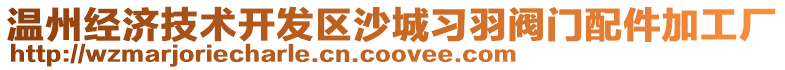 温州经济技术开发区沙城习羽阀门配件加工厂
http://wzmarjoriecharle.cn.coovee.com